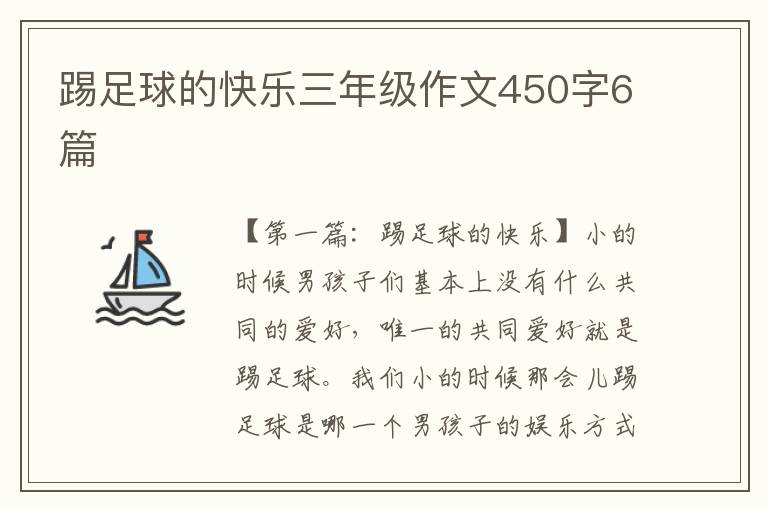 踢足球的快乐三年级作文450字6篇

【第一篇：踢足球的快乐】小的时候男孩子们基本上没有什么共同的爱好，唯一的共同爱好就是踢足球。我们小的时候那会儿踢足球是哪一个男孩子的娱乐方式